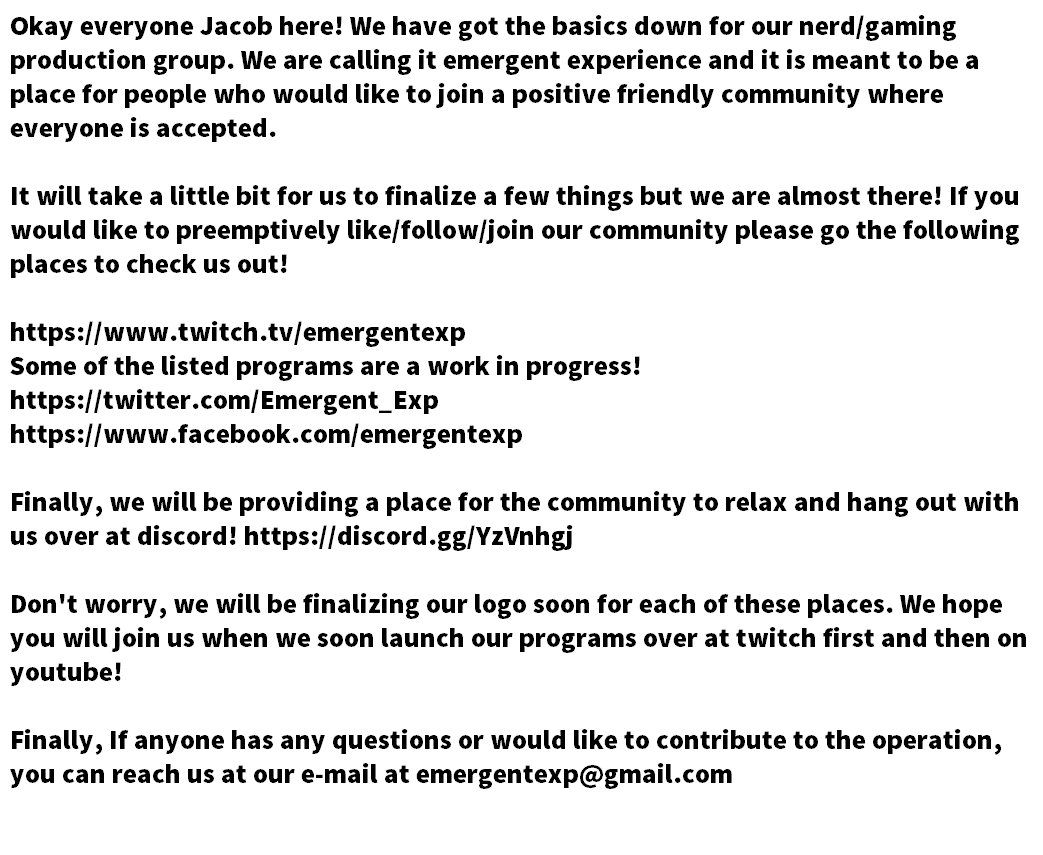 Okay everyone Jacob here! We have got the basics down for our nerd/gaming production group. We are calling it emergent experience and it is meant to be a place for people who would like to join a positive friendly community where everyone is accepted.

It will take a little bit for us to finalize a few things but we are almost there! If you would like to preemptively like/follow/join our community please go the following places to check us out!

https://www.twitch.tv/emergentexp
Some of the listed programs are a work in progress!
https://twitter.com/Emergent_Exp
https://www.facebook.com/emergentexp

Finally, we will be providing a place for the community to relax and hang out with us over at discord! https://discord.gg/YzVnhgj

Don't worry, we will be finalizing our logo soon for each of these places. We hope you will join us when we soon launch our programs over at twitch first and then on youtube!

Finally, If anyone has any questions or would like to contribute to the operation, you can reach us at our e-mail at emergentexp@gmail.com